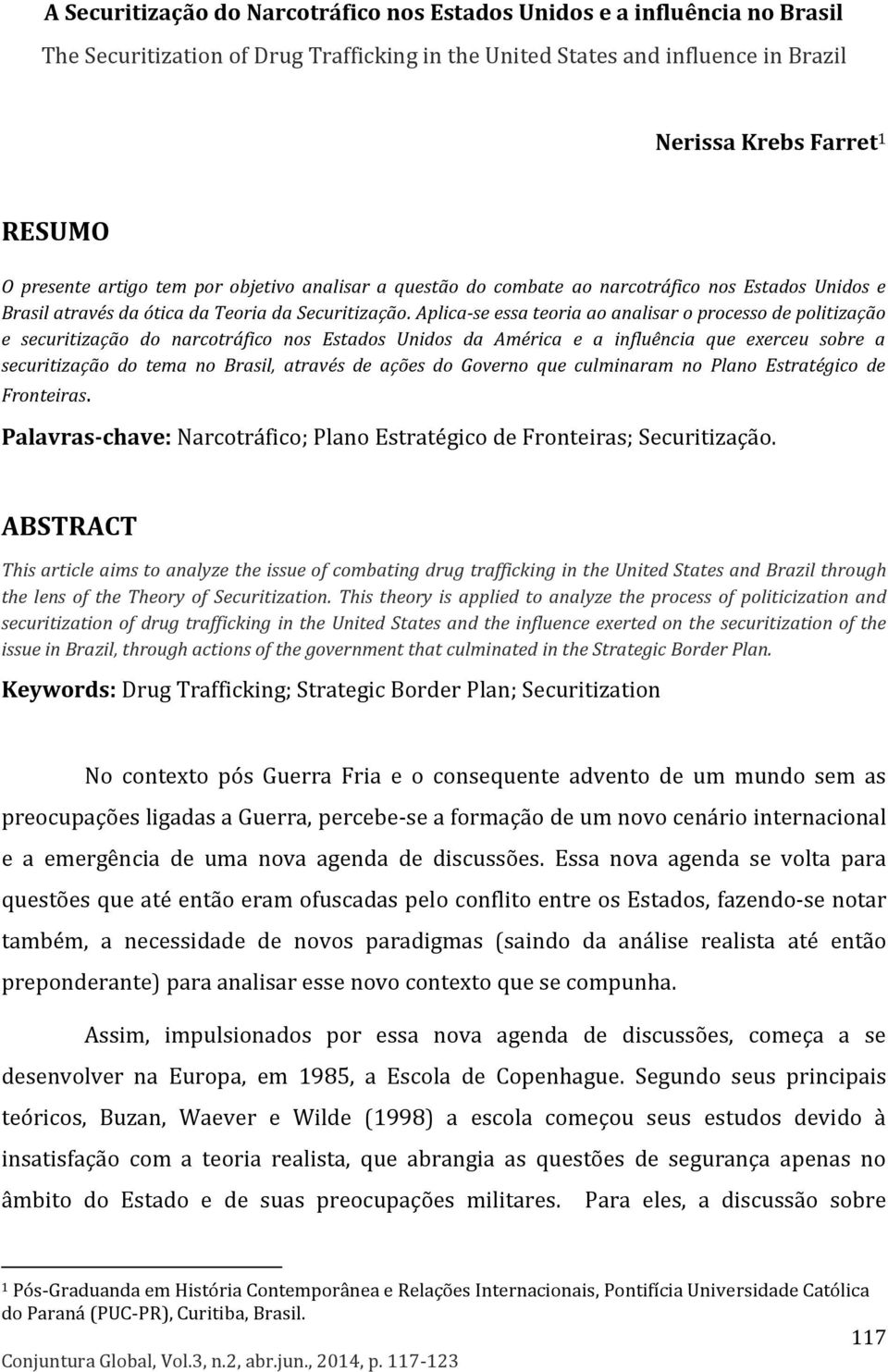 A Securitização do Narcotráfico nos Estados Unidos e a influência no Brasil
The Securitization of Drug Trafficking in the United States and influence in Brazil

Nerissa Krebs Farret$^1$

RESUMO

O presente artigo tem por objetivo analisar a questão do combate ao narcotráfico nos Estados Unidos e Brasil através da ótica da Teoria da Securitização. Aplica-se essa teoria ao analisar o processo de politização e securitização do narcotráfico nos Estados Unidos da América e a influência que exerceu sobre a securitização do tema no Brasil, através de ações do Governo que culminaram no Plano Estratégico de Fronteiras.

Palavras-chave: Narcotráfico; Plano Estratégico de Fronteiras; Securitização.

ABSTRACT

This article aims to analyze the issue of combating drug trafficking in the United States and Brazil through the lens of the Theory of Securitization. This theory is applied to analyze the process of politicization and securitization of drug trafficking in the United States and the influence exerted on the securitization of the issue in Brazil, through actions of the government that culminated in the Strategic Border Plan.

Keywords: Drug Trafficking; Strategic Border Plan; Securitization

No contexto pós Guerra Fria e o consequente advento de um mundo sem as preocupações ligadas a Guerra, percebe-se a formação de um novo cenário internacional e a emergência de uma nova agenda de discussões. Essa nova agenda se volta para questões que até então eram ofuscadas pelo conflito entre os Estados, fazendo-se notar também, a necessidade de novos paradigmas (saindo da análise realista até então preponderante) para analisar esse novo contexto que se compunha.

Assim, impulsionados por essa nova agenda de discussões, começa a se desenvolver na Europa, em 1985, a Escola de Copenhague. Segundo seus principais teóricos, Buzan, Waever e Wilde (1998) a escola começou seus estudos devido à insatisfação com a teoria realista, que abrangia as questões de segurança apenas no âmbito do Estado e de suas preocupações militares. Para eles, a discussão sobre

$^1$ Pós-Graduanda em História Contemporânea e Relações Internacionais, Pontifícia Universidade Católica do Paraná (PUC-PR), Curitiba, Brasil.

117

Conjuntura Global, Vol.3, n.2, abr.jun., 2014, p. 117-123